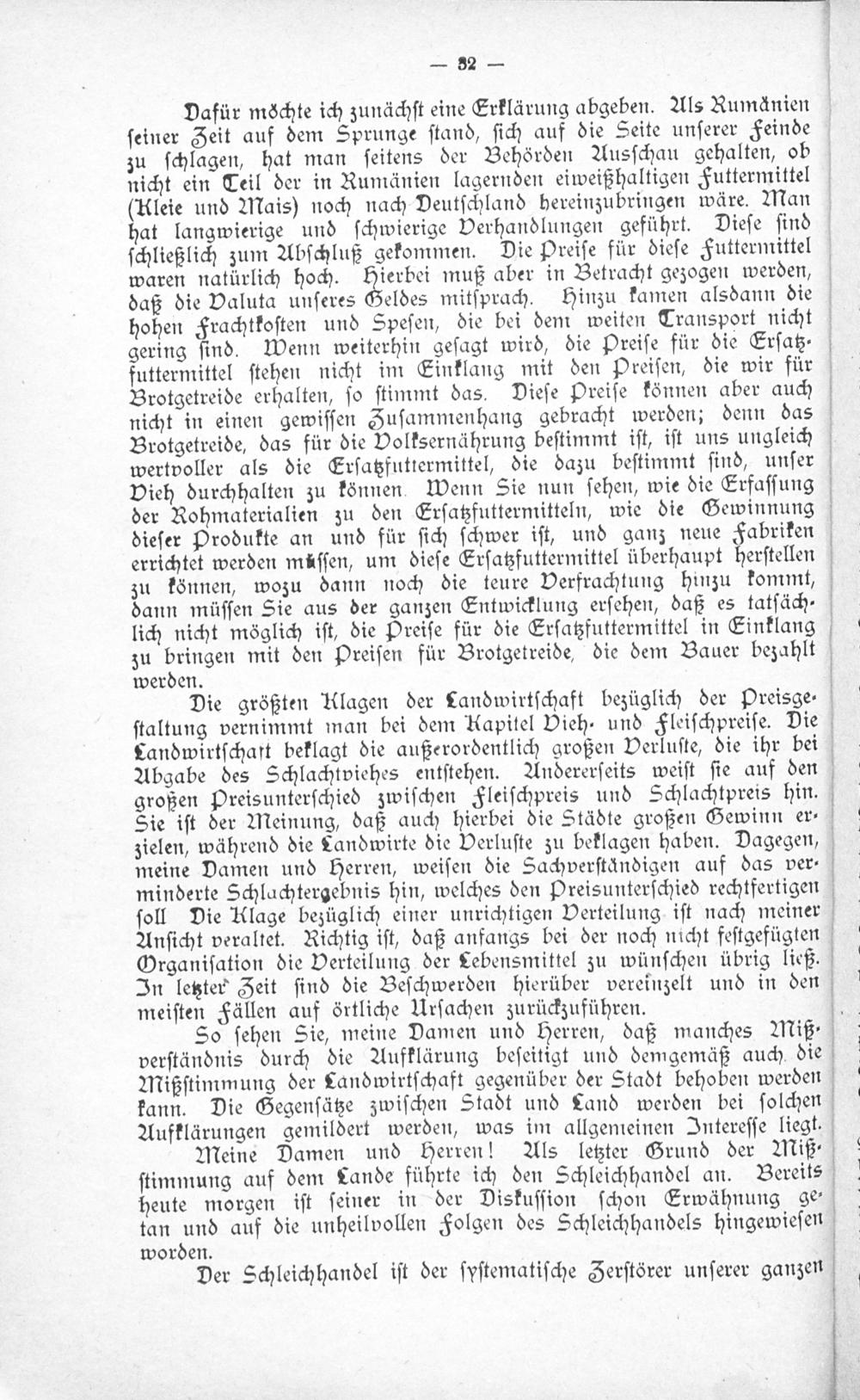 — 32 —

Dafür möchte ich zunächst eine Erklärung abgeben. Als Rumänien seiner Zeit auf dem Sprunge stand, sich auf die Seite unserer Feinde zu schlagen, hat man seitens der Behörden Ausschau gehalten, ob nicht ein Teil der in Rumänien lagernden eiweißhaltigen Futtermittel (Kleie und Mais) noch nach Deutschland hereinzubringen wäre. Man hat langwierige und schwierige Verhandlungen geführt. Diese sind schließlich zum Abschluß gekommen. Die Preise für diese Futtermittel waren natürlich hoch. Hierbei muß aber in Betracht gezogen werden, daß die Valuta unseres Geldes mitsprach. Hinzu kamen alsdann die hohen Frachtkosten und Spesen, die bei dem weiten Transport nicht gering sind. Wenn weiterhin gesagt wird, die Preise für die Ersatzfuttermittel stehen nicht im Einklang mit den Preisen, die wir für Brotgetreide erhalten, so stimmt das. Diese Preise können aber auch nicht in einen gewissen Zusammenhang gebracht werden; denn das Brotgetreide, das für die Volksernährung bestimmt ist, ist uns ungleich wertvoller als die Ersatzfuttermittel, die dazu bestimmt sind, unser Vieh durchhalten zu können. Wenn Sie nun sehen, wie die Erfassung der Rohmaterialien zu den Ersatzfuttermitteln, wie die Gewinnung dieser Produkte an und für sich schwer ist, und ganz neue Fabriken errichtet werden müssen, um diese Ersatzfuttermittel überhaupt herstellen zu können, wozu dann noch die teure Verfrachtung hinzu kommt, dann müssen Sie aus der ganzen Entwicklung ersehen, daß es tatsächlich nicht möglich ist, die Preise für die Ersatzfuttermittel in Einklang zu bringen mit den Preisen für Brotgetreide, die dem Bauer bezahlt werden.

Die größten Klagen der Landwirtschaft bezüglich der Preisgestaltung vernimmt man bei dem Kapitel Vieh- und Fleischpreise. Die Landwirtschaft beklagt die außerordentlich großen Verluste, die ihr bei Abgabe des Schlachtviehes entstehen. Andererseits weist sie auf den großen Preisunterschied zwischen Fleischpreis und Schlachtpreis hin. Sie ist der Meinung, daß auch hierbei die Städte großen Gewinn erzielen, während die Landwirte die Verluste zu beklagen haben. Dagegen, meine Damen und Herren, weisen die Sachverständigen auf das verminderte Schlachtergebnis hin, welches den Preisunterschied rechtfertigen soll Die Klage bezüglich einer unrichtigen Verteilung ist nach meiner Ansicht veraltet. Richtig ist, daß anfangs bei der noch nicht festgefügten Organisation die Verteilung der Lebensmittel zu wünschen übrig ließ. In letzter Zeit sind die Beschwerden hierüber vereinzelt und in den meisten Fällen auf örtliche Ursachen zurückzuführen.

So sehen Sie, meine Damen und Herren, daß manches Mißverständnis durch die Aufklärung beseitigt und demgemäß auch die Mißstimmung der Landwirtschaft gegenüber der Stadt behoben werden kann. Die Gegensätze zwischen Stadt und Land werden bei solchen Aufklärungen gemildert werden, was im allgemeinen Interesse liegt.

Meine Damen und Herren! Als letzter Grund der Mißstimmung auf dem Lande führte ich den Schleichhandel an. Bereits heute morgen ist seiner in der Diskussion schon Erwähnung getan und auf die unheilvollen Folgen des Schleichhandels hingewiesen worden.

Der Schleichhandel ist der systematische Zerstörer unserer ganzen